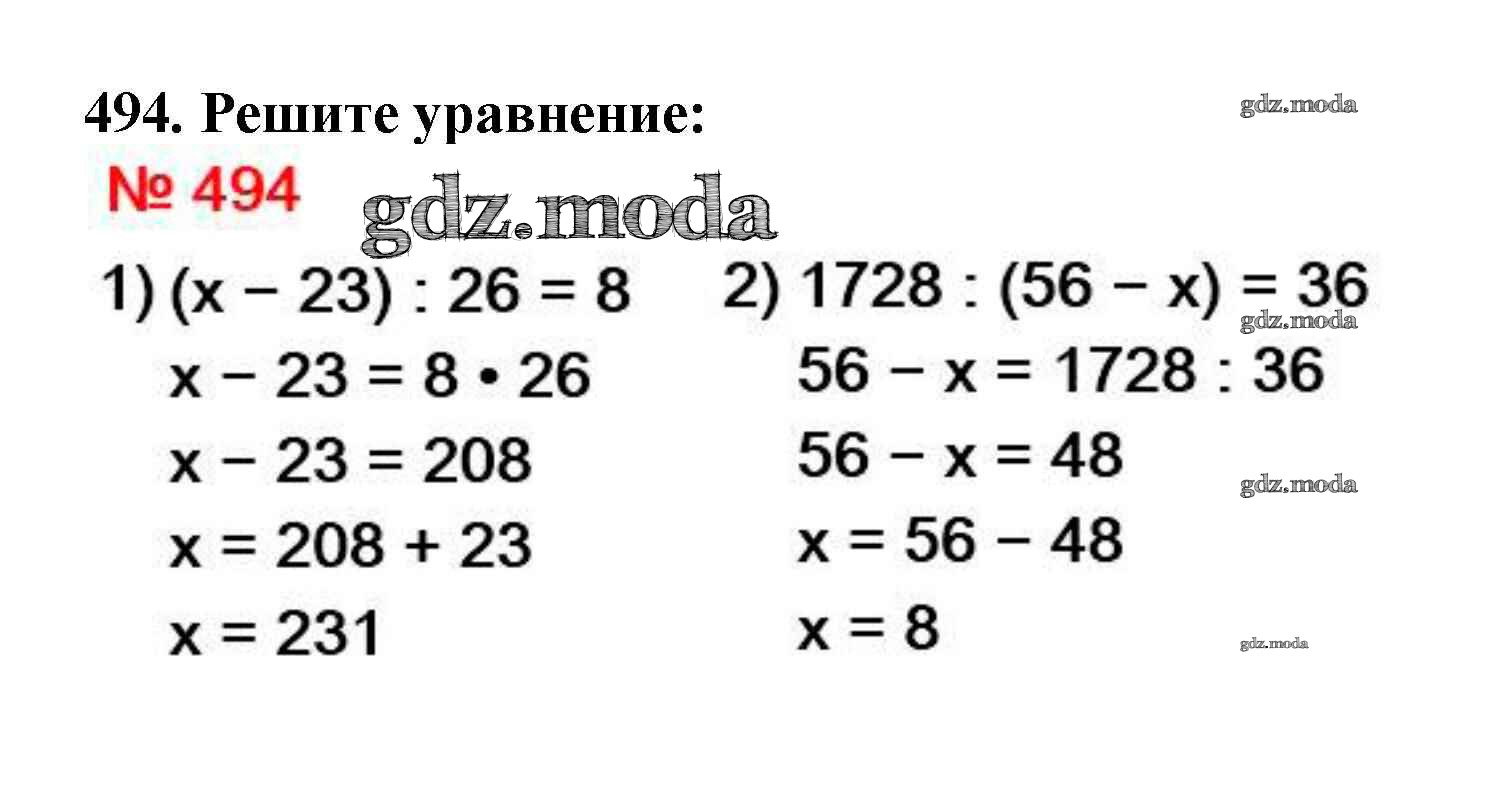 494. Решите уравнение:

gdz.moda

№ 494 gdz.moda

1) $(x - 23) : 26 = 8$
$x - 23 = 8 \cdot 26$
$x - 23 = 208$
$x = 208 + 23$
$x = 231$

2) $1728 : (56 - x) = 36$
gdz.moda
$56 - x = 1728 : 36$
$56 - x = 48$
gdz.moda
$x = 56 - 48$
$x = 8$
gdz.moda